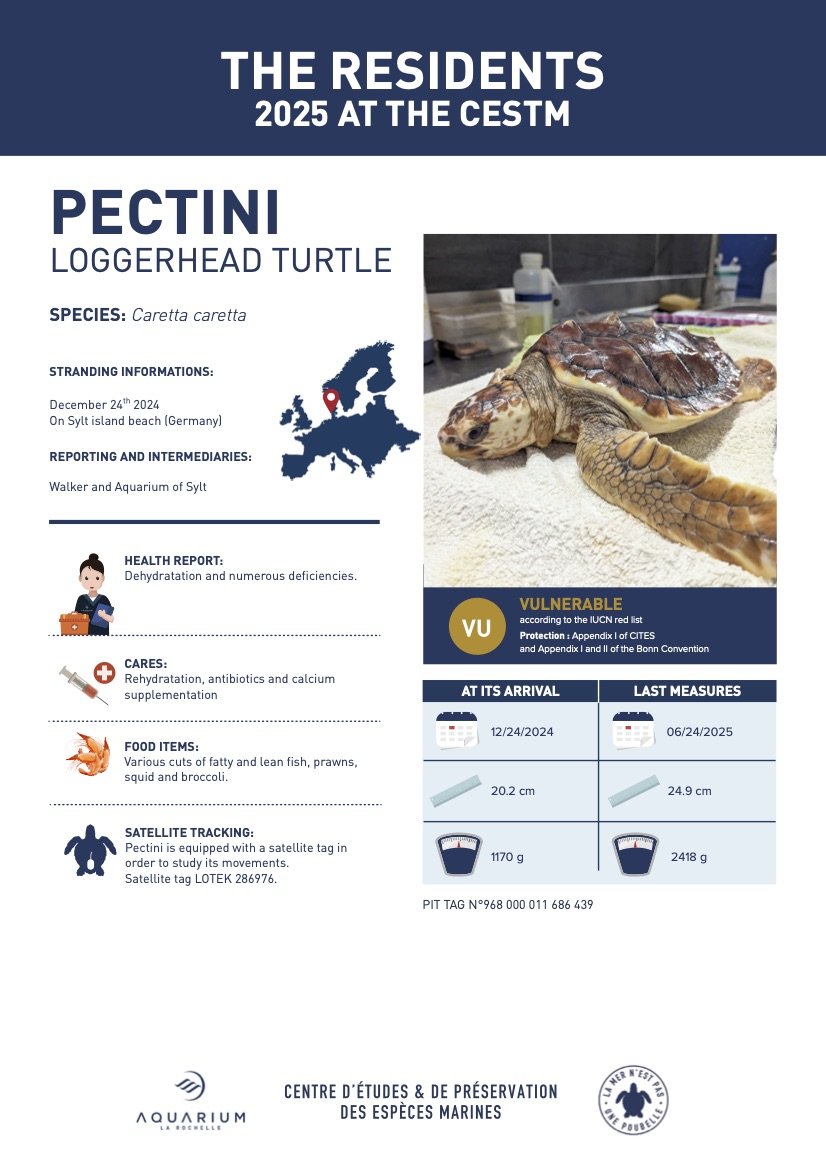 THE RESIDENTS
2025 AT THE CESTM

PECTINI
LOGGERHEAD TURTLE

SPECIES: Caretta caretta

STRANDING INFORMATIONS:

December 24$^{th}$ 2024
On Sylt island beach (Germany)

REPORTING AND INTERMEDIARIES:

Walker and Aquarium of Sylt

HEALTH REPORT:
Dehydratation and numerous deficiencies.

CARES:
Rehydratation, antibiotics and calcium supplementation

FOOD ITEMS:
Various cuts of fatty and lean fish, prawns, squid and broccoli.

SATELLITE TRACKING:
Pectini is equipped with a satellite tag in order to study its movements.
Satellite tag LOTEK 286976.

VU
VULNERABLE
according to the IUCN red list
Protection : Appendix I of CITES and Appendix I and II of the Bonn Convention

| AT ITS ARRIVAL | LAST MEASURES |
|---|---|
| 12/24/2024 | 06/24/2025 |
| 20.2 cm | 24.9 cm |
| 1170 g | 2418 g |

PIT TAG N°968 000 011 686 439

AQUARIUM
LA ROCHELLE

CENTRE D'ÉTUDES & DE PRÉSERVATION DES ESPÈCES MARINES

LA MER N'EST PAS UNE POUBELLE